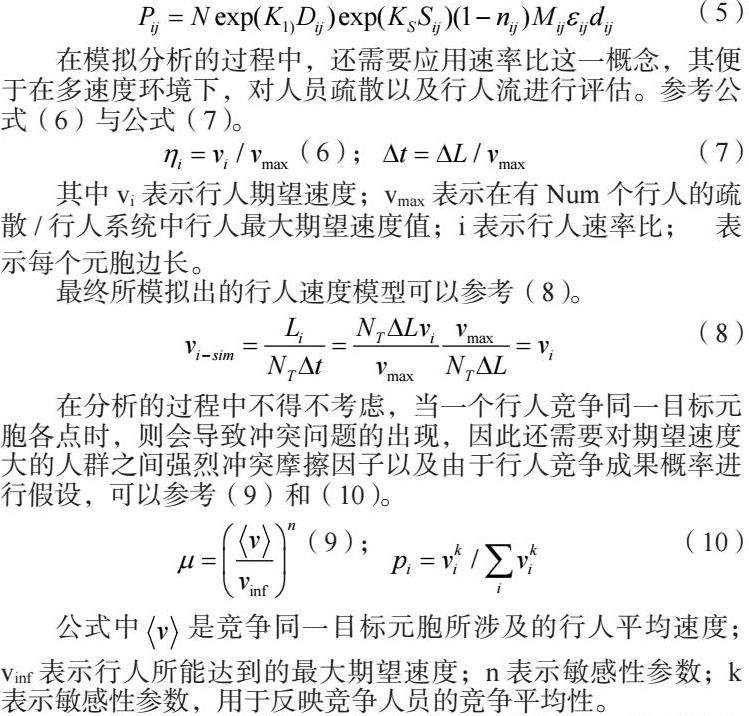 $P_{ij} = N\exp(K_{1)}D_{ij})\exp(K_S S_{ij})(1-n_{ij})M_{ij}\varepsilon_{ij}d_{ij}$ （5）

在模拟分析的过程中，还需要应用速率比这一概念，其便于在多速度环境下，对人员疏散以及行人流进行评估。参考公式（6）与公式（7）。

$\eta_i = v_i / v_{\max}$（6）； $\Delta t = \Delta L / v_{\max}$ （7）

其中 $v_i$ 表示行人期望速度；$v_{max}$ 表示在有 Num 个行人的疏散 / 行人系统中行人最大期望速度值；i 表示行人速率比； 表示每个元胞边长。

最终所模拟出的行人速度模型可以参考（8）。

$v_{i-sim} = \frac{L_i}{N_T \Delta t} = \frac{N_T \Delta L v_i}{v_{\max}} \frac{v_{\max}}{N_T \Delta L} = v_i$ （8）

在分析的过程中不得不考虑，当一个行人竞争同一目标元胞各点时，则会导致冲突问题的出现，因此还需要对期望速度大的人群之间强烈冲突摩擦因子以及由于行人竞争成果概率进行假设，可以参考（9）和（10）。

$\mu = \left(\frac{\langle v \rangle}{v_{\inf}}\right)^n$（9）； $p_i = v_i^k / \sum_i v_i^k$ （10）

公式中 $\langle v \rangle$ 是竞争同一目标元胞所涉及的行人平均速度；$v_{inf}$ 表示行人所能达到的最大期望速度；n 表示敏感性参数；k 表示敏感性参数，用于反映竞争人员的竞争平均性。